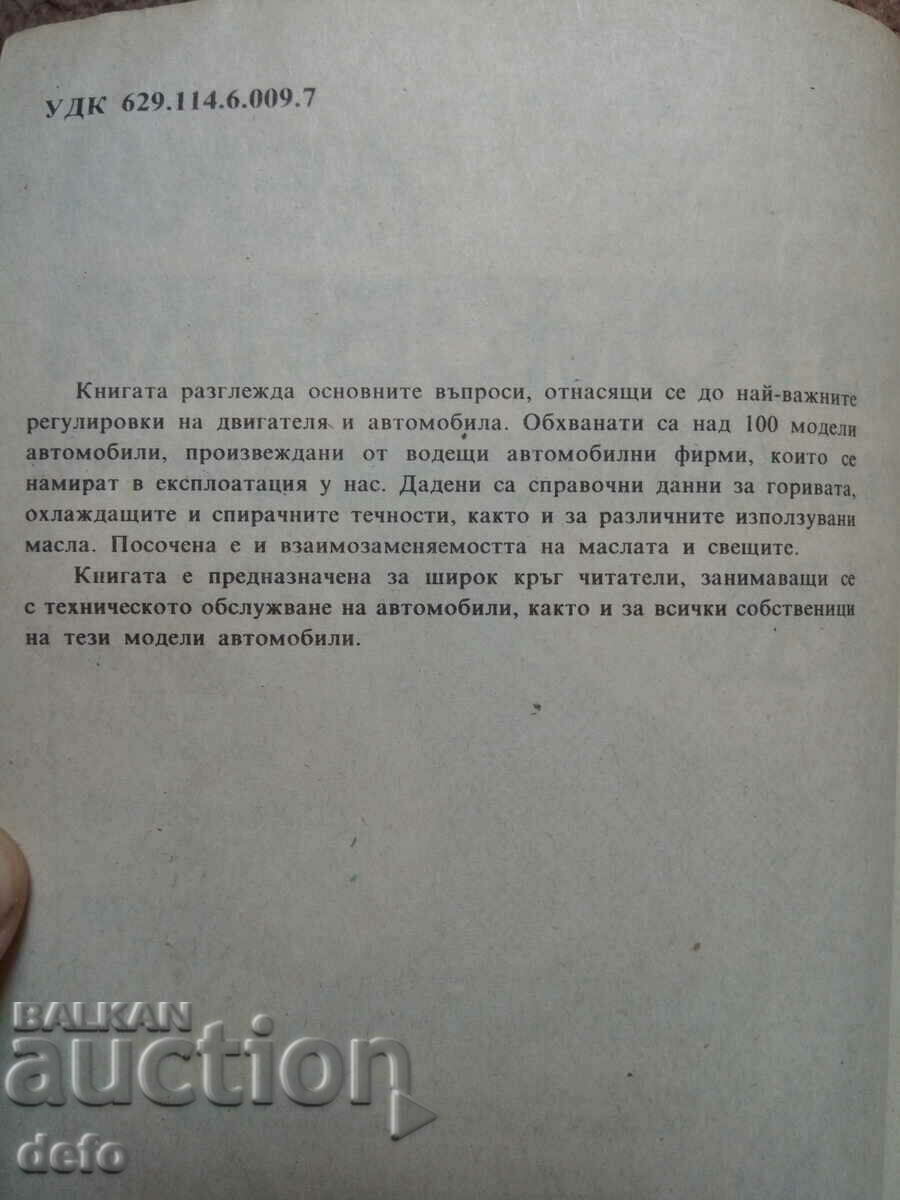 УДК 629.114.6.009.7

Книгата разглежда основните въпроси, отнасящи се до най-важните регулировки на двигателя и автомобила. Обхванати са над 100 модели автомобили, произвеждани от водещи автомобилни фирми, които се намират в експлоатация у нас. Дадени са справочни данни за горивата, охлаждащите и спирачните течности, както и за различните използувани масла. Посочена е и взаимозаменяемостта на маслата и свещите.

Книгата е предназначена за широк кръг читатели, занимаващи се с техническото обслужване на автомобили, както и за всички собственици на тези модели автомобили.

BALKAN auction defo